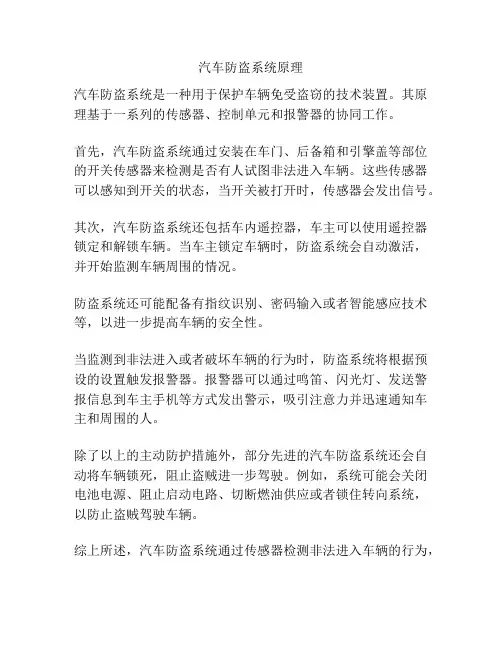 汽车防盗系统原理

汽车防盗系统是一种用于保护车辆免受盗窃的技术装置。其原理基于一系列的传感器、控制单元和报警器的协同工作。

首先，汽车防盗系统通过安装在车门、后备箱和引擎盖等部位的开关传感器来检测是否有人试图非法进入车辆。这些传感器可以感知到开关的状态，当开关被打开时，传感器会发出信号。

其次，汽车防盗系统还包括车内遥控器，车主可以使用遥控器锁定和解锁车辆。当车主锁定车辆时，防盗系统会自动激活，并开始监测车辆周围的情况。

防盗系统还可能配备有指纹识别、密码输入或者智能感应技术等，以进一步提高车辆的安全性。

当监测到非法进入或者破坏车辆的行为时，防盗系统将根据预设的设置触发报警器。报警器可以通过鸣笛、闪光灯、发送警报信息到车主手机等方式发出警示，吸引注意力并迅速通知车主和周围的人。

除了以上的主动防护措施外，部分先进的汽车防盗系统还会自动将车辆锁死，阻止盗贼进一步驾驶。例如，系统可能会关闭电池电源、阻止启动电路、切断燃油供应或者锁住转向系统，以防止盗贼驾驶车辆。

综上所述，汽车防盗系统通过传感器检测非法进入车辆的行为，